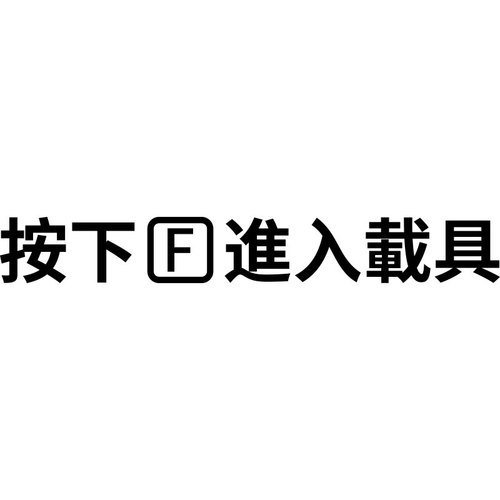 按下 F 進入載具